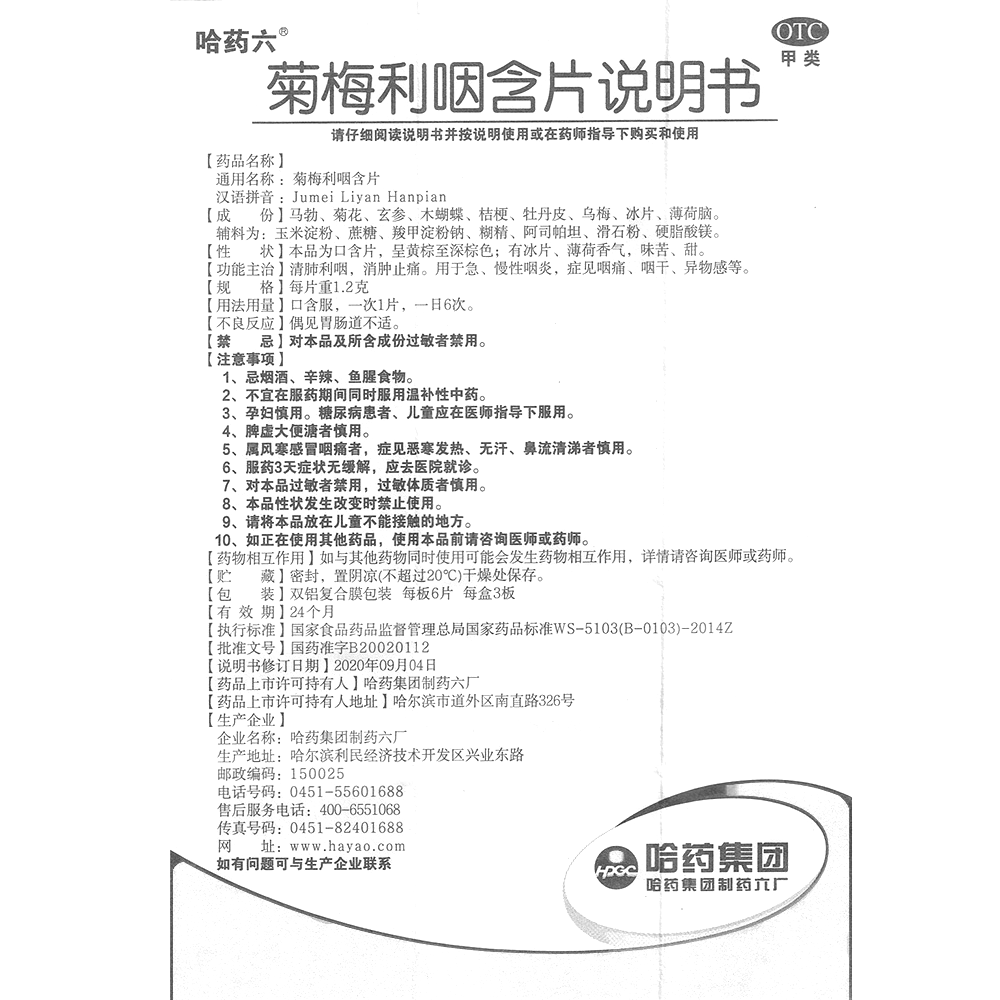 哈药六®

OTC
甲类

菊梅利咽含片说明书

请仔细阅读说明书并按说明使用或在药师指导下购买和使用

【药品名称】
通用名称：菊梅利咽含片
汉语拼音：Jumei Liyan Hanpian
【成　　份】马勃、菊花、玄参、木蝴蝶、桔梗、牡丹皮、乌梅、冰片、薄荷脑。
辅料为：玉米淀粉、蔗糖、羧甲淀粉钠、糊精、阿司帕坦、滑石粉、硬脂酸镁。
【性　　状】本品为口含片，呈黄棕至深棕色；有冰片、薄荷香气，味苦、甜。
【功能主治】清肺利咽，消肿止痛。用于急、慢性咽炎，症见咽痛、咽干、异物感等。
【规　　格】每片重1.2克
【用法用量】口含服，一次1片，一日6次。
【不良反应】偶见胃肠道不适。
【禁　　忌】对本品及所含成份过敏者禁用。
【注意事项】
1、忌烟酒、辛辣、鱼腥食物。
2、不宜在服药期间同时服用温补性中药。
3、孕妇慎用。糖尿病患者、儿童应在医师指导下服用。
4、脾虚大便溏者慎用。
5、属风寒感冒咽痛者，症见恶寒发热、无汗、鼻流清涕者慎用。
6、服药3天症状无缓解，应去医院就诊。
7、对本品过敏者禁用，过敏体质者慎用。
8、本品性状发生改变时禁止使用。
9、请将本品放在儿童不能接触的地方。
10、如正在使用其他药品，使用本品前请咨询医师或药师。
【药物相互作用】如与其他药物同时使用可能会发生药物相互作用，详情请咨询医师或药师。
【贮　　藏】密封，置阴凉(不超过20℃)干燥处保存。
【包　　装】双铝复合膜包装　每板6片　每盒3板
【有 效 期】24个月
【执行标准】国家食品药品监督管理总局国家药品标准WS-5103(B-0103)-2014Z
【批准文号】国药准字B20020112
【说明书修订日期】2020年09月04日
【药品上市许可持有人】哈药集团制药六厂
【药品上市许可持有人地址】哈尔滨市道外区南直路326号
【生产企业】
企业名称：哈药集团制药六厂
生产地址：哈尔滨利民经济技术开发区兴业东路
邮政编码：150025
电话号码：0451-55601688
售后服务电话：400-6551068
传真号码：0451-82401688
网　　址：www.hayao.com
如有问题可与生产企业联系

HPGC 哈药集团
哈药集团制药六厂